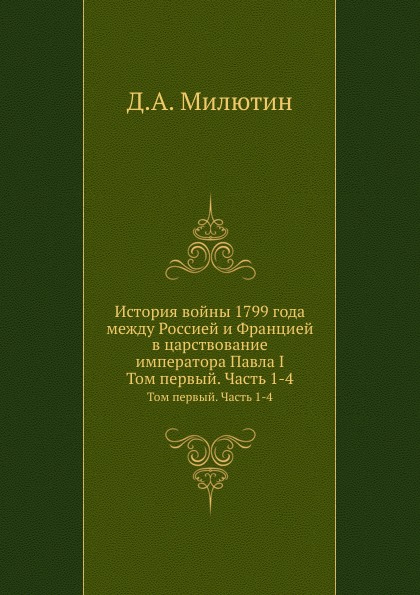 Д.А. Милютин

История войны 1799 года между Россией и Францией в царствование императора Павла I Том первый. Часть 1-4

Том первый. Часть 1-4